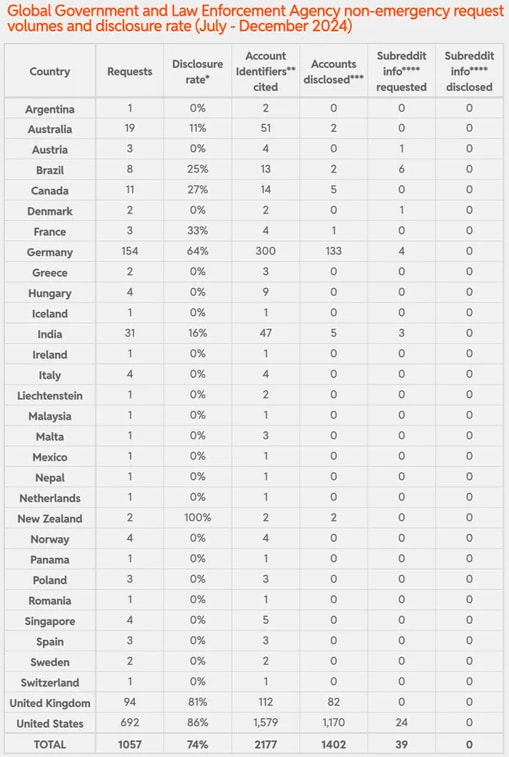 Global Government and Law Enforcement Agency non-emergency request volumes and disclosure rate (July - December 2024)

| Country | Requests | Disclosure rate* | Account Identifiers** cited | Accounts disclosed*** | Subreddit info**** requested | Subreddit info**** disclosed |
|---|---|---|---|---|---|---|
| Argentina | 1 | 0% | 2 | 0 | 0 | 0 |
| Australia | 19 | 11% | 51 | 2 | 0 | 0 |
| Austria | 3 | 0% | 4 | 0 | 1 | 0 |
| Brazil | 8 | 25% | 13 | 2 | 6 | 0 |
| Canada | 11 | 27% | 14 | 5 | 0 | 0 |
| Denmark | 2 | 0% | 2 | 0 | 1 | 0 |
| France | 3 | 33% | 4 | 1 | 0 | 0 |
| Germany | 154 | 64% | 300 | 133 | 4 | 0 |
| Greece | 2 | 0% | 3 | 0 | 0 | 0 |
| Hungary | 4 | 0% | 9 | 0 | 0 | 0 |
| Iceland | 1 | 0% | 1 | 0 | 0 | 0 |
| India | 31 | 16% | 47 | 5 | 3 | 0 |
| Ireland | 1 | 0% | 1 | 0 | 0 | 0 |
| Italy | 4 | 0% | 4 | 0 | 0 | 0 |
| Liechtenstein | 1 | 0% | 2 | 0 | 0 | 0 |
| Malaysia | 1 | 0% | 1 | 0 | 0 | 0 |
| Malta | 1 | 0% | 3 | 0 | 0 | 0 |
| Mexico | 1 | 0% | 1 | 0 | 0 | 0 |
| Nepal | 1 | 0% | 1 | 0 | 0 | 0 |
| Netherlands | 1 | 0% | 1 | 0 | 0 | 0 |
| New Zealand | 2 | 100% | 2 | 2 | 0 | 0 |
| Norway | 4 | 0% | 4 | 0 | 0 | 0 |
| Panama | 1 | 0% | 1 | 0 | 0 | 0 |
| Poland | 3 | 0% | 3 | 0 | 0 | 0 |
| Romania | 1 | 0% | 1 | 0 | 0 | 0 |
| Singapore | 4 | 0% | 5 | 0 | 0 | 0 |
| Spain | 3 | 0% | 3 | 0 | 0 | 0 |
| Sweden | 2 | 0% | 2 | 0 | 0 | 0 |
| Switzerland | 1 | 0% | 1 | 0 | 0 | 0 |
| United Kingdom | 94 | 81% | 112 | 82 | 0 | 0 |
| United States | 692 | 86% | 1,579 | 1,170 | 24 | 0 |
| TOTAL | 1057 | 74% | 2177 | 1402 | 39 | 0 |